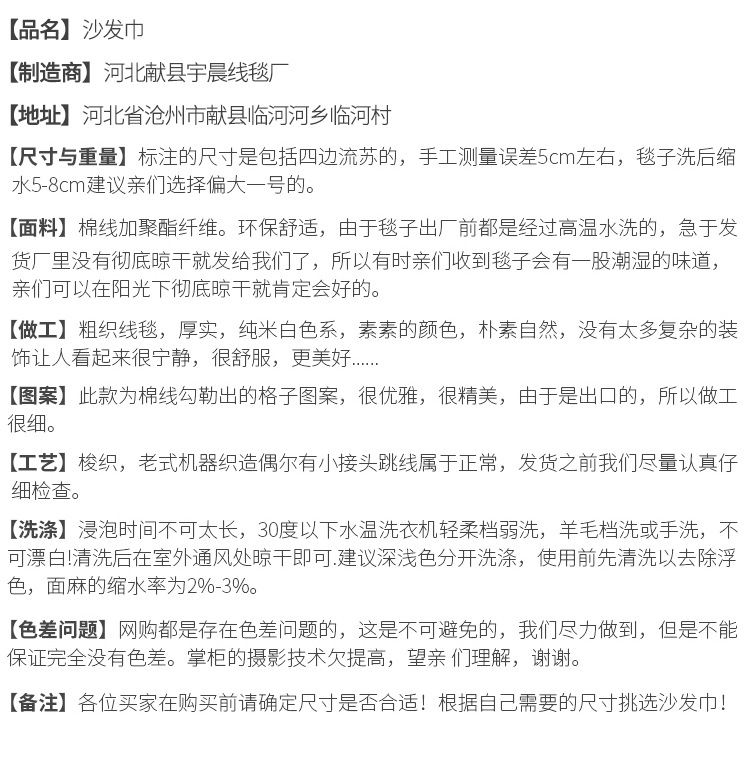 【品名】沙发巾

【制造商】河北献县宇晨线毯厂

【地址】河北省沧州市献县临河河乡临河村

【尺寸与重量】标注的尺寸是包括四边流苏的，手工测量误差5cm左右，毯子洗后缩水5-8cm建议亲们选择偏大一号的。

【面料】棉线加聚酯纤维。环保舒适，由于毯子出厂前都是经过高温水洗的，急于发货厂里没有彻底晾干就发给我们了，所以有时亲们收到毯子会有一股潮湿的味道，亲们可以在阳光下彻底晾干就肯定会好的。

【做工】粗织线毯，厚实，纯米白色系，素素的颜色，朴素自然，没有太多复杂的装饰让人看起来很宁静，很舒服，更美好......

【图案】此款为棉线勾勒出的格子图案，很优雅，很精美，由于是出口的，所以做工很细。

【工艺】梭织，老式机器织造偶尔有小接头跳线属于正常，发货之前我们尽量认真仔细检查。

【洗涤】浸泡时间不可太长，30度以下水温洗衣机轻柔档弱洗，羊毛档洗或手洗，不可漂白!清洗后在室外通风处晾干即可.建议深浅色分开洗涤，使用前先清洗以去除浮色，面麻的缩水率为2%-3%。

【色差问题】网购都是存在色差问题的，这是不可避免的，我们尽力做到，但是不能保证完全没有色差。掌柜的摄影技术欠提高，望亲 们理解，谢谢。

【备注】各位买家在购买前请确定尺寸是否合适！根据自己需要的尺寸挑选沙发巾！